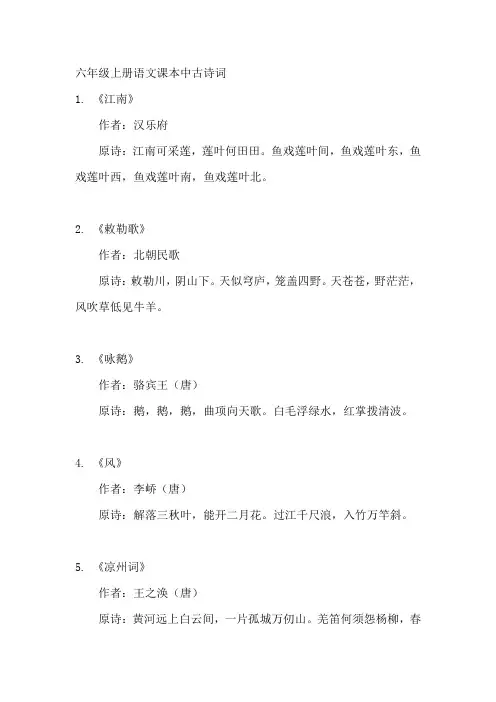 六年级上册语文课本中古诗词

1. 《江南》

作者：汉乐府

原诗：江南可采莲，莲叶何田田。鱼戏莲叶间，鱼戏莲叶东，鱼戏莲叶西，鱼戏莲叶南，鱼戏莲叶北。

2. 《敕勒歌》

作者：北朝民歌

原诗：敕勒川，阴山下。天似穹庐，笼盖四野。天苍苍，野茫茫，风吹草低见牛羊。

3. 《咏鹅》

作者：骆宾王（唐）

原诗：鹅，鹅，鹅，曲项向天歌。白毛浮绿水，红掌拨清波。

4. 《风》

作者：李峤（唐）

原诗：解落三秋叶，能开二月花。过江千尺浪，入竹万竿斜。

5. 《凉州词》

作者：王之涣（唐）

原诗：黄河远上白云间，一片孤城万仞山。羌笛何须怨杨柳，春